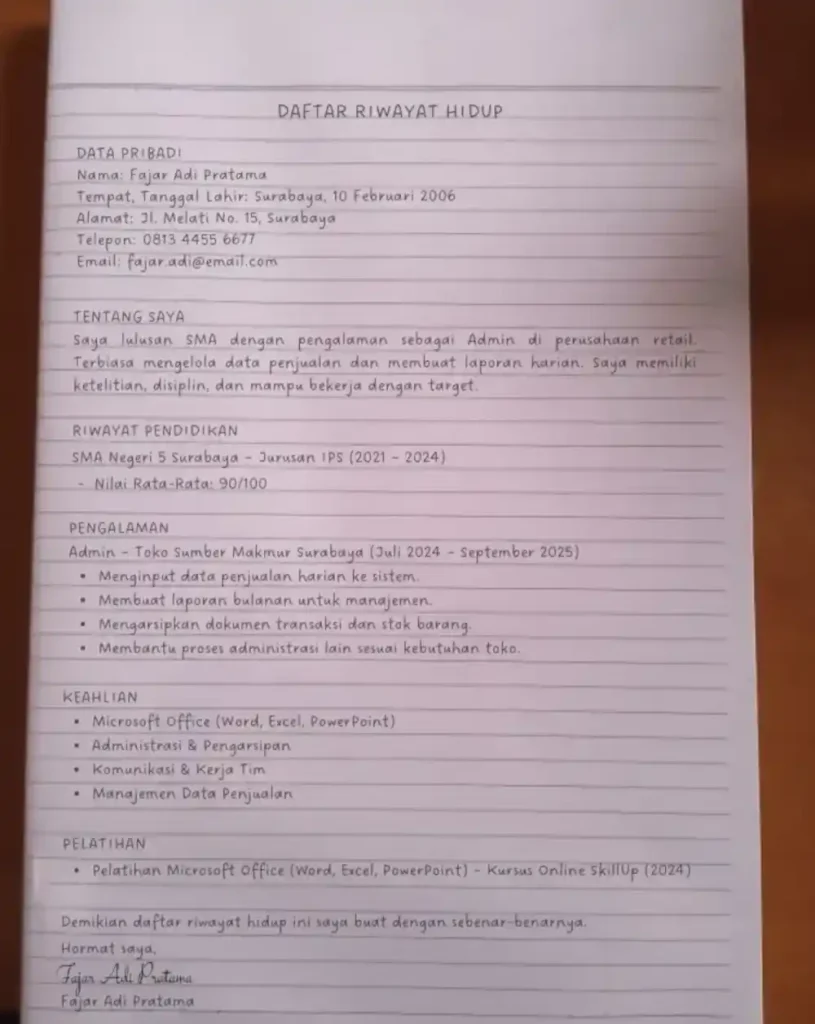 DAFTAR RIWAYAT HIDUP

DATA PRIBADI
Nama: Fajar Adi Pratama
Tempat, Tanggal Lahir: Surabaya, 10 Februari 2006
Alamat: Jl. Melati No. 15, Surabaya
Telepon: 0813 4455 6677
Email: fajar.adi@email.com

TENTANG SAYA
Saya lulusan SMA dengan pengalaman sebagai Admin di perusahaan retail. Terbiasa mengelola data penjualan dan membuat laporan harian. Saya memiliki ketelitian, disiplin, dan mampu bekerja dengan target.

RIWAYAT PENDIDIKAN
SMA Negeri 5 Surabaya - Jurusan IPS (2021 - 2024)
- Nilai Rata-Rata: 90/100

PENGALAMAN
Admin - Toko Sumber Makmur Surabaya (Juli 2024 - September 2025)
• Menginput data penjualan harian ke sistem.
• Membuat laporan bulanan untuk manajemen.
• Mengarsipkan dokumen transaksi dan stok barang.
• Membantu proses administrasi lain sesuai kebutuhan toko.

KEAHLIAN
• Microsoft Office (Word, Excel, PowerPoint)
• Administrasi & Pengarsipan
• Komunikasi & Kerja Tim
• Manajemen Data Penjualan

PELATIHAN
• Pelatihan Microsoft Office (Word, Excel, PowerPoint) - Kursus Online SkillUp (2024)

Demikian daftar riwayat hidup ini saya buat dengan sebenar-benarnya.
Hormat saya,
Fajar Adi Pratama
Fajar Adi Pratama